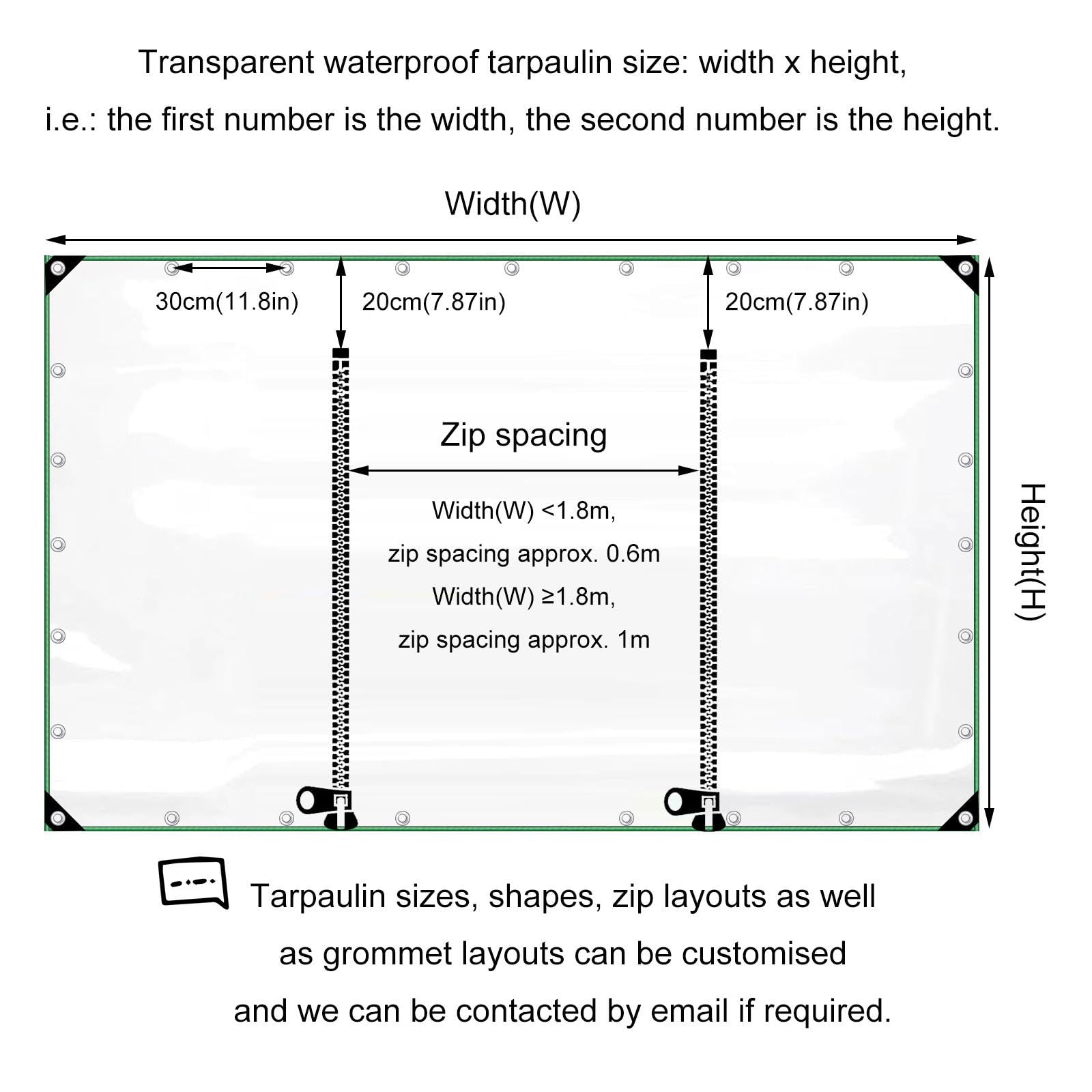 Transparent waterproof tarpaulin size: width x height,

i.e.: the first number is the width, the second number is the height.

Width(W)

30cm(11.8in)

20cm(7.87in)

20cm(7.87in)

Zip spacing

Width(W) <1.8m,

zip spacing approx. 0.6m

Width(W) ≥1.8m,

zip spacing approx. 1m

Height(H)

Tarpaulin sizes, shapes, zip layouts as well as grommet layouts can be customised and we can be contacted by email if required.